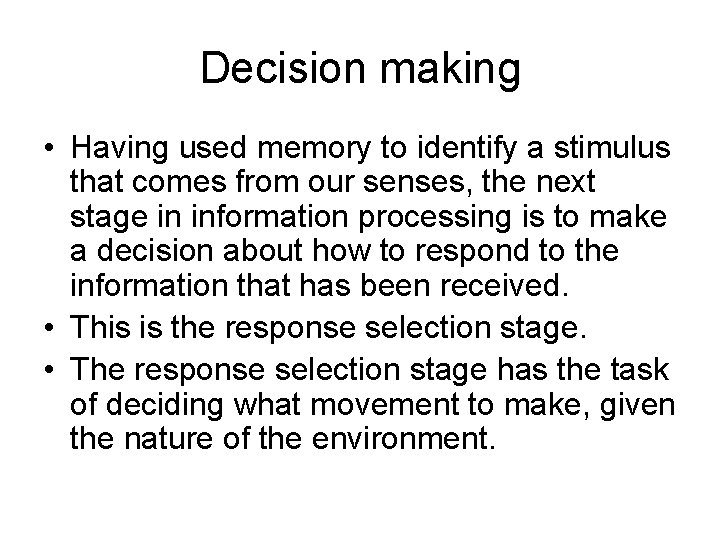 Decision making

• Having used memory to identify a stimulus that comes from our senses, the next stage in information processing is to make a decision about how to respond to the information that has been received.
• This is the response selection stage.
• The response selection stage has the task of deciding what movement to make, given the nature of the environment.